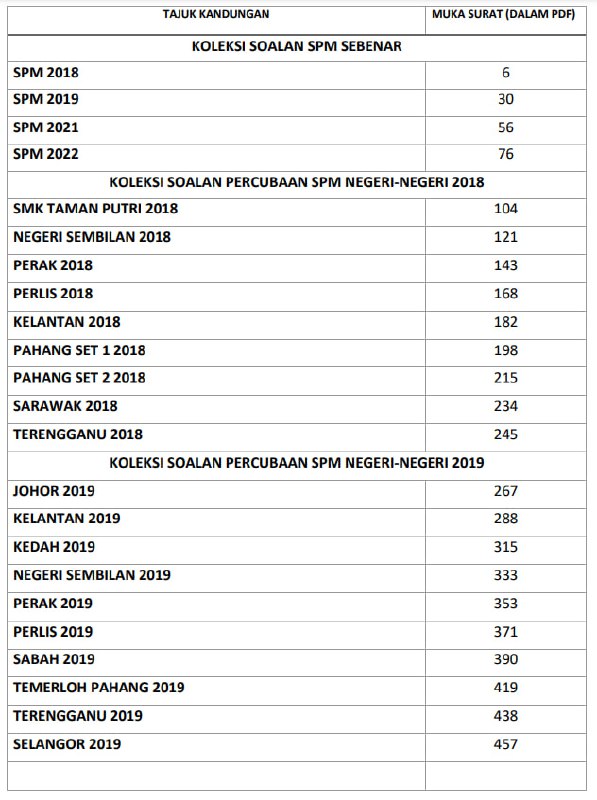 | TAJUK KANDUNGAN | MUKA SURAT (DALAM PDF) |
|---|---|
| KOLEKSI SOALAN SPM SEBENAR | |
| SPM 2018 | 6 |
| SPM 2019 | 30 |
| SPM 2021 | 56 |
| SPM 2022 | 76 |
| KOLEKSI SOALAN PERCUBAAN SPM NEGERI-NEGERI 2018 | |
| SMK TAMAN PUTRI 2018 | 104 |
| NEGERI SEMBILAN 2018 | 121 |
| PERAK 2018 | 143 |
| PERLIS 2018 | 168 |
| KELANTAN 2018 | 182 |
| PAHANG SET 1 2018 | 198 |
| PAHANG SET 2 2018 | 215 |
| SARAWAK 2018 | 234 |
| TERENGGANU 2018 | 245 |
| KOLEKSI SOALAN PERCUBAAN SPM NEGERI-NEGERI 2019 | |
| JOHOR 2019 | 267 |
| KELANTAN 2019 | 288 |
| KEDAH 2019 | 315 |
| NEGERI SEMBILAN 2019 | 333 |
| PERAK 2019 | 353 |
| PERLIS 2019 | 371 |
| SABAH 2019 | 390 |
| TEMERLOH PAHANG 2019 | 419 |
| TERENGGANU 2019 | 438 |
| SELANGOR 2019 | 457 |
| | |